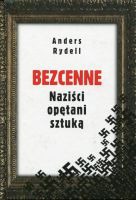 Anders Rydell

BEZCENNE

Naziści opętani sztuką